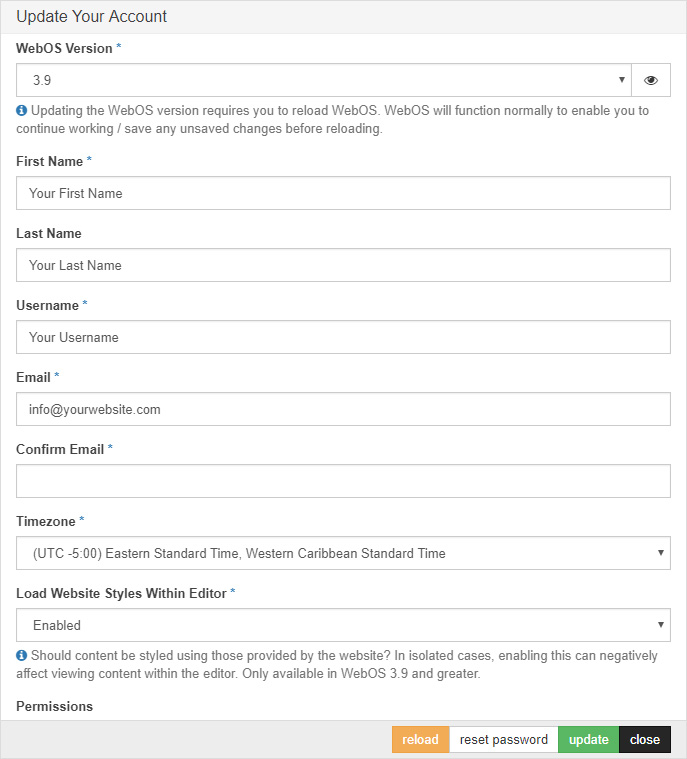 Update Your Account

WebOS Version *

3.9

Updating the WebOS version requires you to reload WebOS. WebOS will function normally to enable you to continue working / save any unsaved changes before reloading.

First Name *

Your First Name

Last Name

Your Last Name

Username *

Your Username

Email *

info@yourwebsite.com

Confirm Email *

Timezone *

(UTC -5:00) Eastern Standard Time, Western Caribbean Standard Time

Load Website Styles Within Editor *

Enabled

Should content be styled using those provided by the website? In isolated cases, enabling this can negatively affect viewing content within the editor. Only available in WebOS 3.9 and greater.

Permissions

reload reset password update close